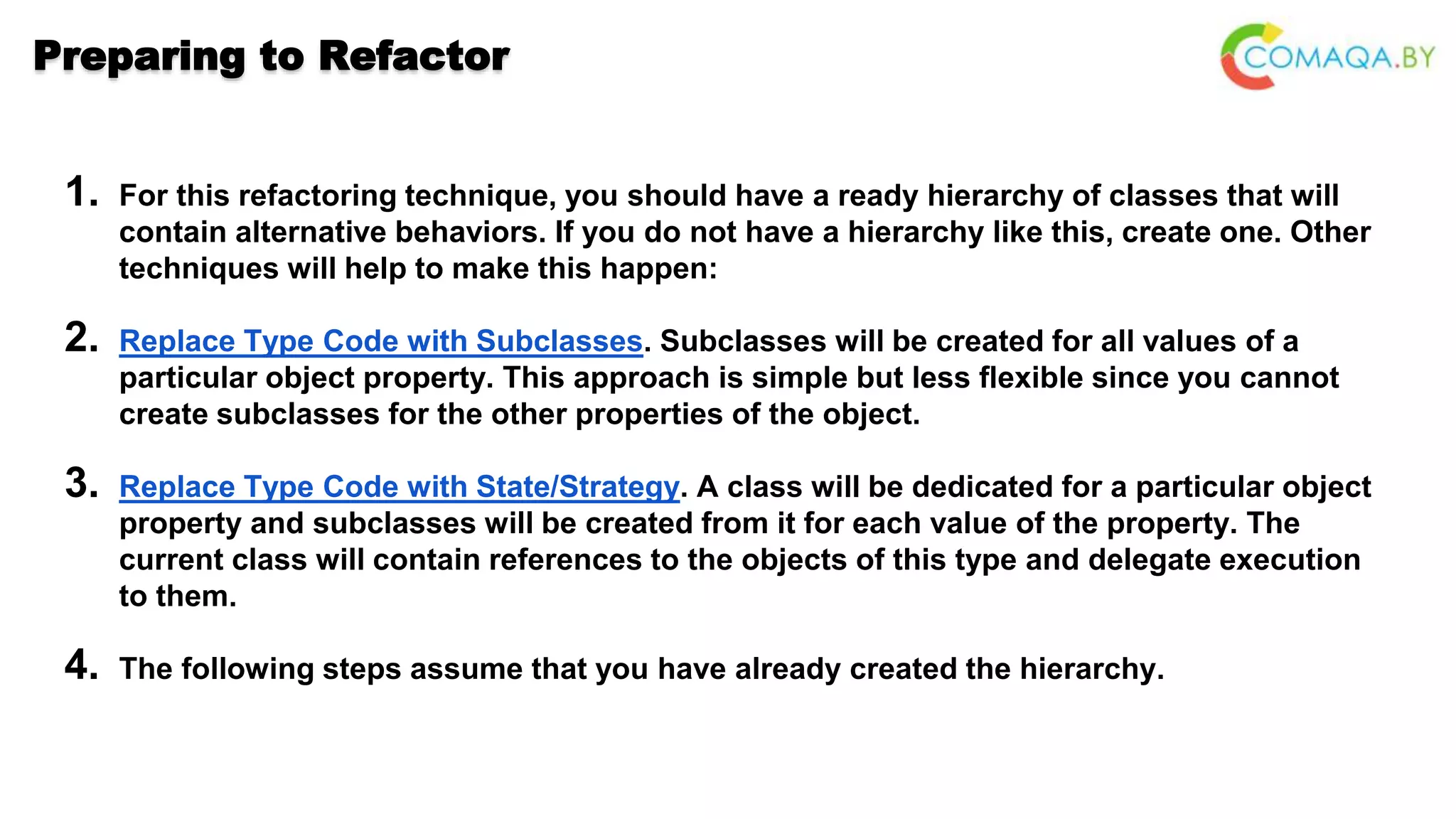 Preparing to Refactor

COMAQA.BY

1. For this refactoring technique, you should have a ready hierarchy of classes that will contain alternative behaviors. If you do not have a hierarchy like this, create one. Other techniques will help to make this happen:

2. Replace Type Code with Subclasses. Subclasses will be created for all values of a particular object property. This approach is simple but less flexible since you cannot create subclasses for the other properties of the object.

3. Replace Type Code with State/Strategy. A class will be dedicated for a particular object property and subclasses will be created from it for each value of the property. The current class will contain references to the objects of this type and delegate execution to them.

4. The following steps assume that you have already created the hierarchy.